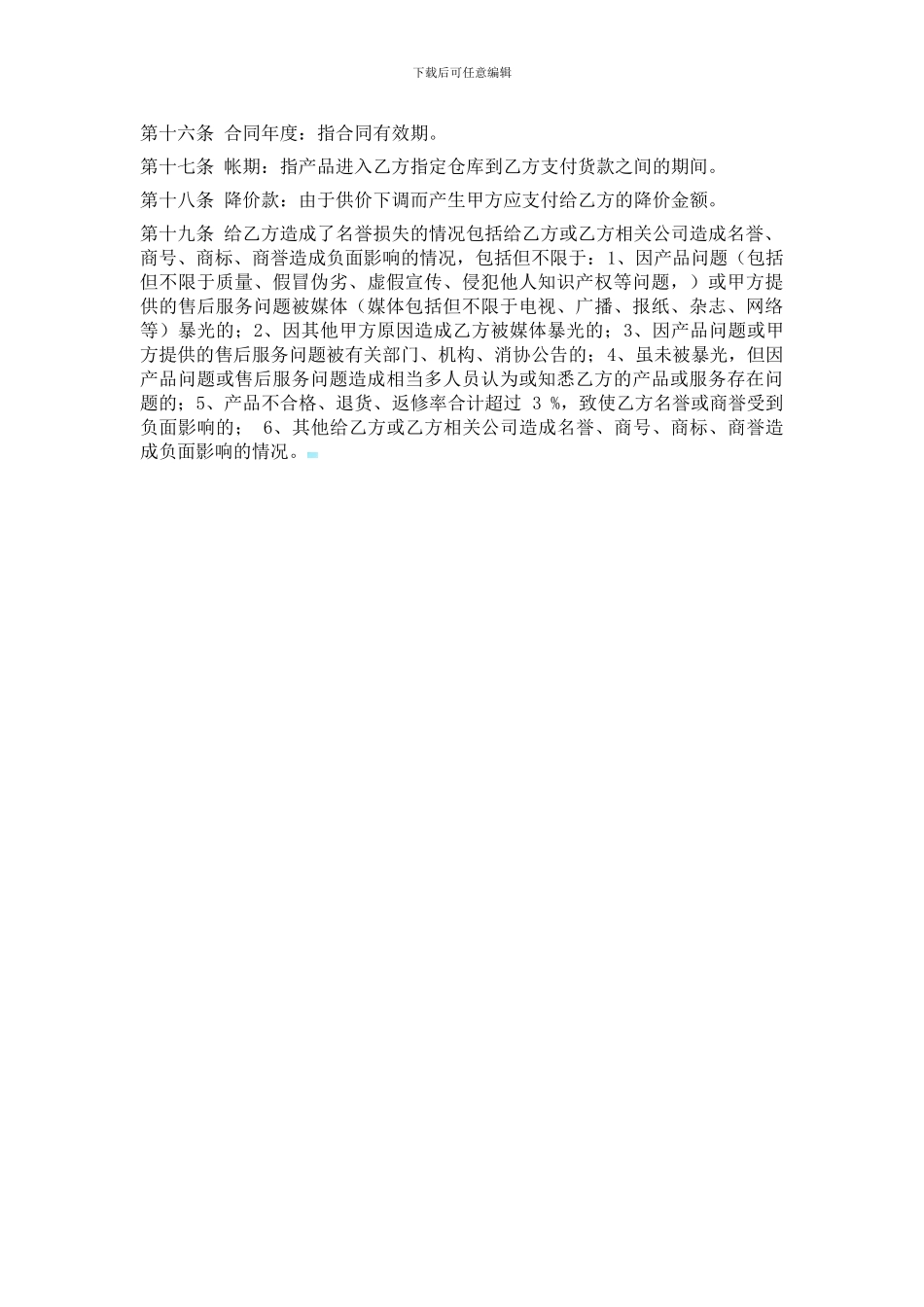 下载后可任意编辑

第十六条 合同年度：指合同有效期。

第十七条 帐期：指产品进入乙方指定仓库到乙方支付货款之间的期间。

第十八条 降价款：由于供价下调而产生甲方应支付给乙方的降价金额。

第十九条 给乙方造成了名誉损失的情况包括给乙方或乙方相关公司造成名誉、商号、商标、商誉造成负面影响的情况，包括但不限于：1、因产品问题（包括但不限于质量、假冒伪劣、虚假宣传、侵犯他人知识产权等问题，）或甲方提供的售后服务问题被媒体（媒体包括但不限于电视、广播、报纸、杂志、网络等）暴光的；2、因其他甲方原因造成乙方被媒体暴光的；3、因产品问题或甲方提供的售后服务问题被有关部门、机构、消协公告的；4、虽未被暴光，但因产品问题或售后服务问题造成相当多人员认为或知悉乙方的产品或服务存在问题的；5、产品不合格、退货、返修率合计超过 3 %，致使乙方名誉或商誉受到负面影响的； 6、其他给乙方或乙方相关公司造成名誉、商号、商标、商誉造成负面影响的情况。